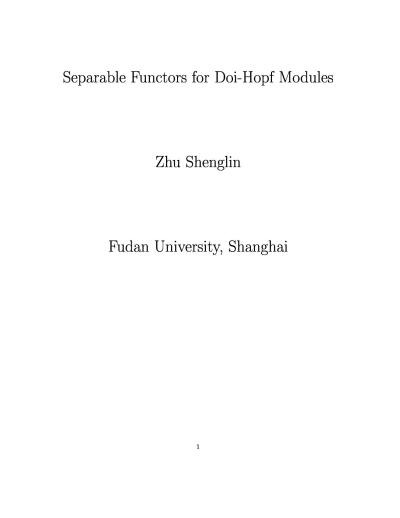 Separable Functors for Doi-Hopf Modules

Zhu Shenglin

Fudan University, Shanghai

1